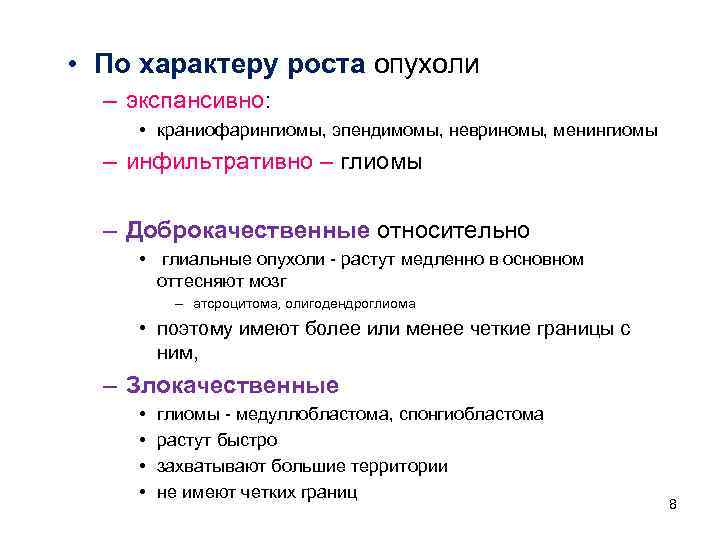 • По характеру роста опухоли

– экспансивно:

• краниофарингиомы, эпендимомы, невриномы, менингиомы

– инфильтративно – глиомы

– Доброкачественные относительно

• глиальные опухоли - растут медленно в основном оттесняют мозг

– атсроцитома, олигодендроглиома

• поэтому имеют более или менее четкие границы с ним,

– Злокачественные

• глиомы - медуллобластома, спонгиобластома

• растут быстро

• захватывают большие территории

• не имеют четких границ

8